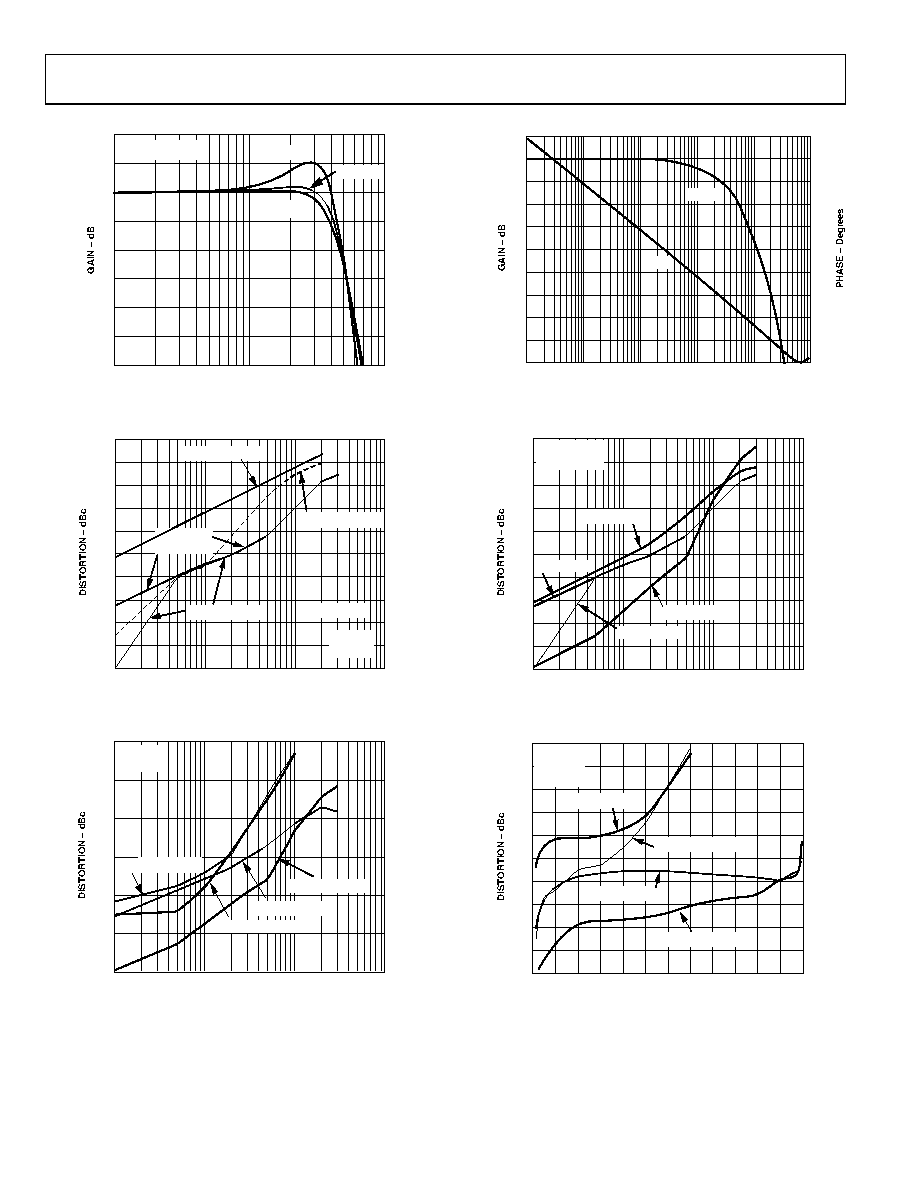 GAIN – dB

GAIN – dB

PHASE – Degrees

DISTORTION – dBc

DISTORTION – dBc

DISTORTION – dBc

DISTORTION – dBc